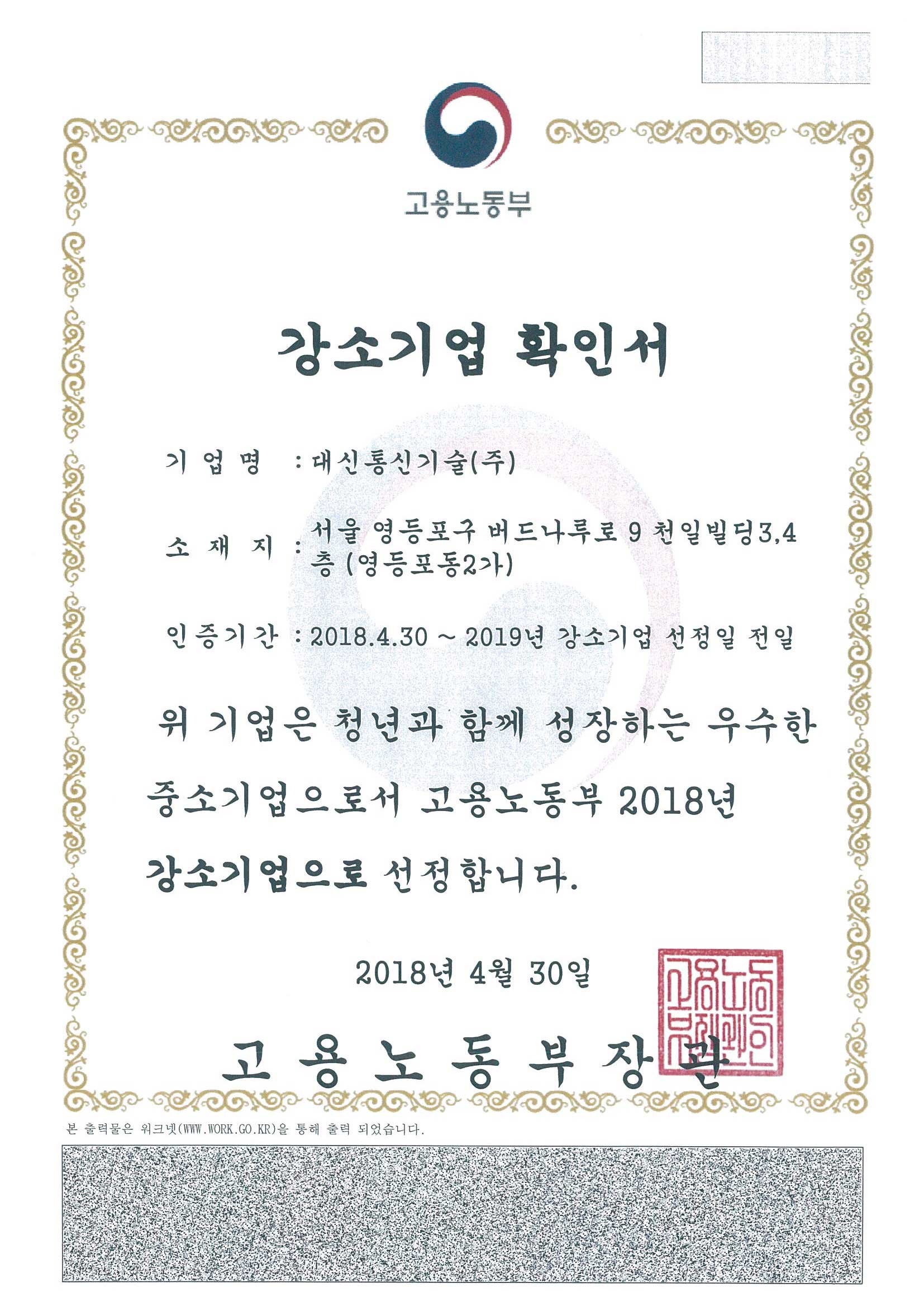 고용노동부

강소기업 확인서

기 업 명 : 대신통신기술(주)

소 재 지 : 서울 영등포구 버드나루로 9 천일빌딩3,4층 (영등포동2가)

인증기간 : 2018.4.30 ~ 2019년 강소기업 선정일 전일

위 기업은 청년과 함께 성장하는 우수한 중소기업으로서 고용노동부 2018년 강소기업으로 선정합니다.

2018년 4월 30일

고 용 노 동 부 장 관

고용노동부장관인

본 출력물은 워크넷(WWW.WORK.GO.KR)을 통해 출력 되었습니다.